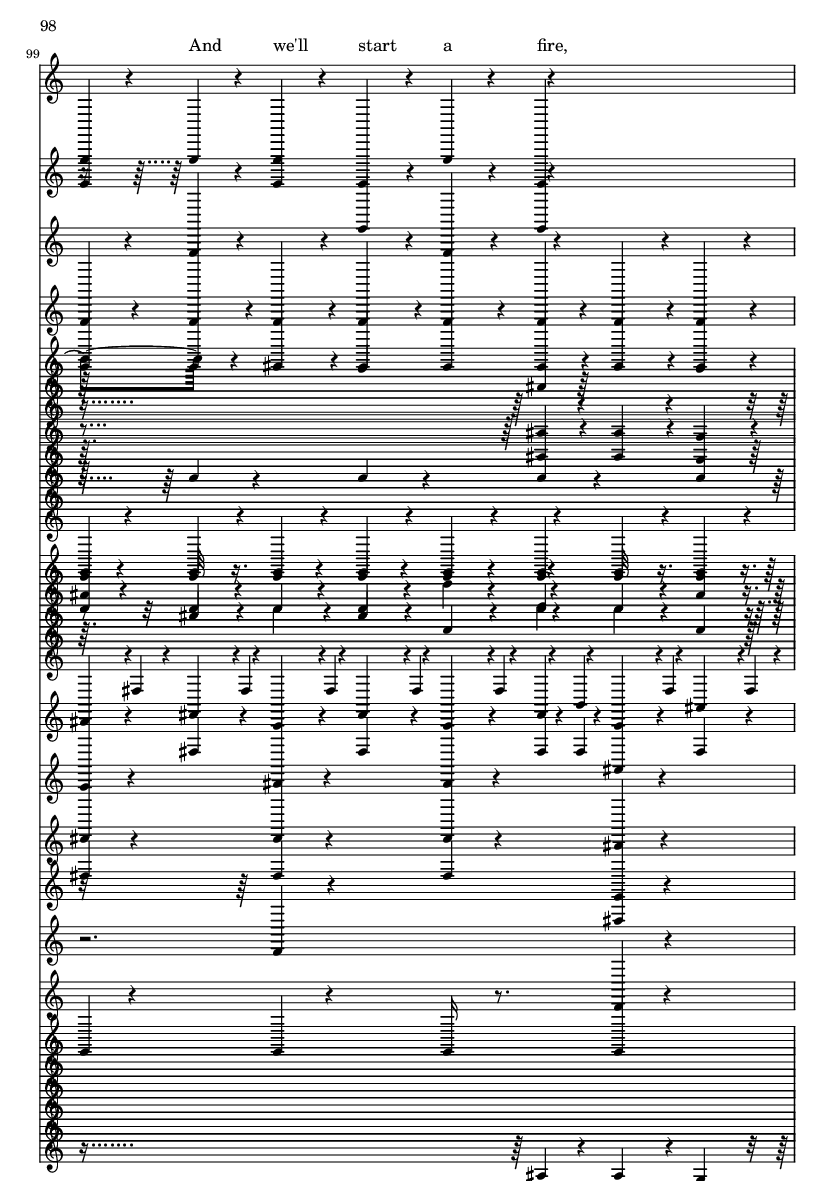 98

99

And we'll start a fire,